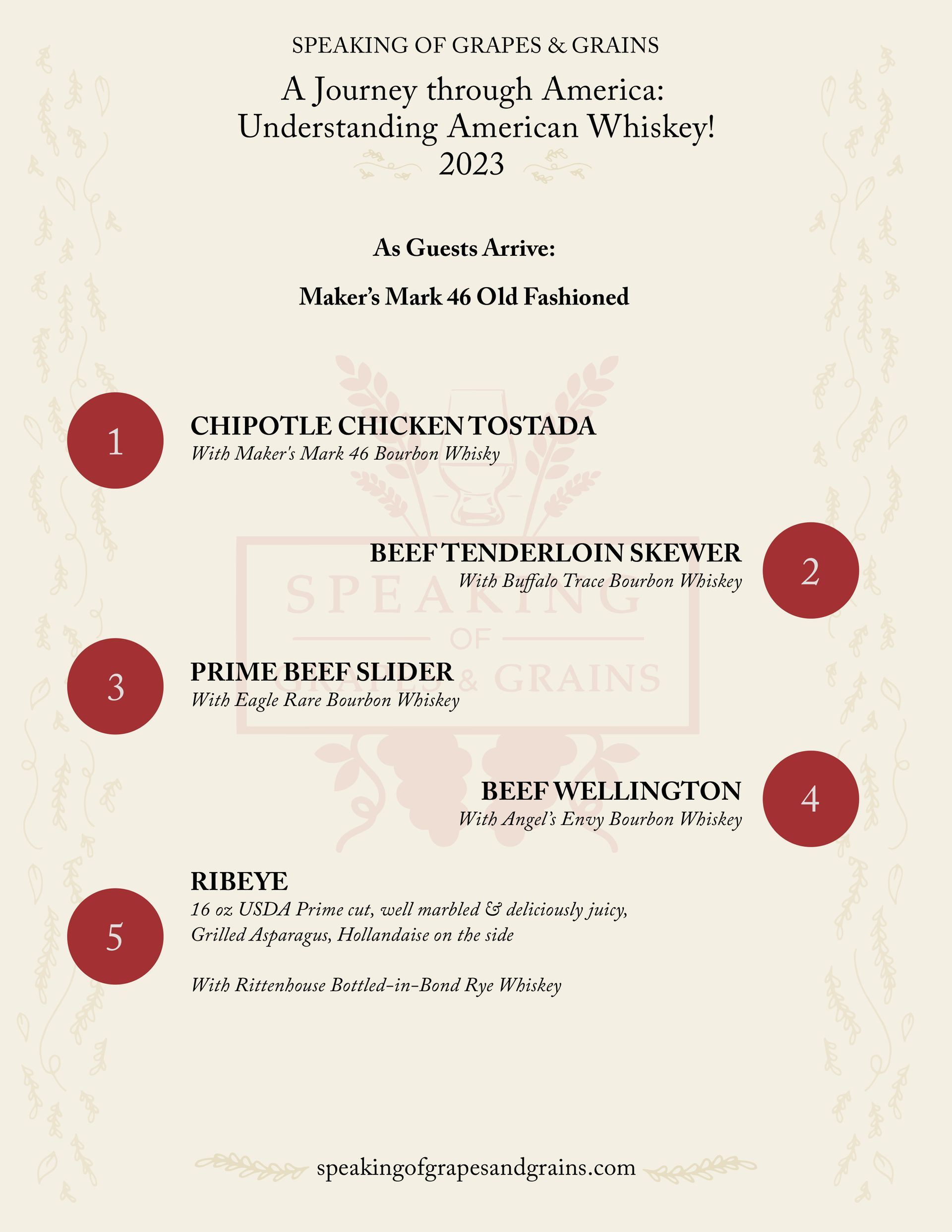 SPEAKING OF GRAPES & GRAINS

A Journey through America: Understanding American Whiskey! 2023

As Guests Arrive:

Maker's Mark 46 Old Fashioned

SPEAKING OF GRAPES & GRAINS

1

CHIPOTLE CHICKEN TOSTADA
With Maker's Mark 46 Bourbon Whisky

BEEF TENDERLOIN SKEWER
With Buffalo Trace Bourbon Whiskey

2

3

PRIME BEEF SLIDER
With Eagle Rare Bourbon Whiskey

BEEF WELLINGTON
With Angel's Envy Bourbon Whiskey

4

5

RIBEYE
16 oz USDA Prime cut, well marbled & deliciously juicy, Grilled Asparagus, Hollandaise on the side

With Rittenhouse Bottled-in-Bond Rye Whiskey

speakingofgrapesandgrains.com